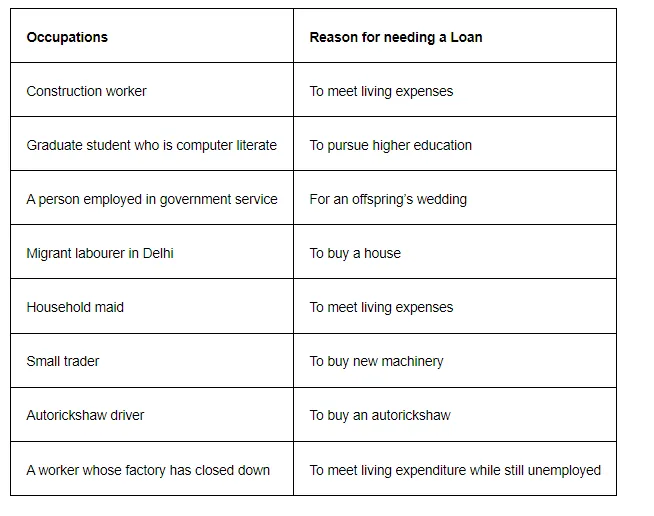 | Occupations | Reason for needing a Loan |
|---|---|
| Construction worker | To meet living expenses |
| Graduate student who is computer literate | To pursue higher education |
| A person employed in government service | For an offspring's wedding |
| Migrant labourer in Delhi | To buy a house |
| Household maid | To meet living expenses |
| Small trader | To buy new machinery |
| Autorickshaw driver | To buy an autorickshaw |
| A worker whose factory has closed down | To meet living expenditure while still unemployed |